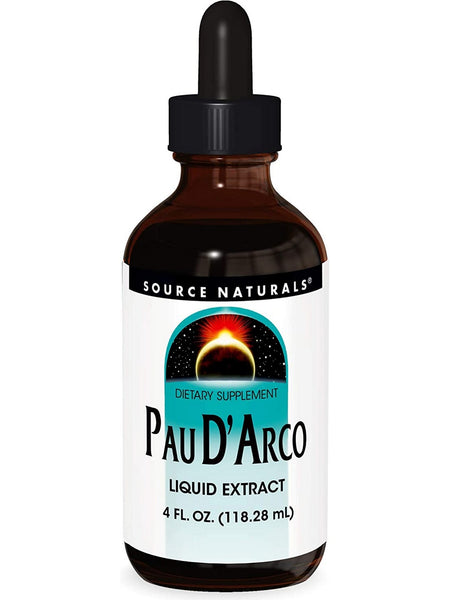 SOURCE NATURALS®

DIETARY SUPPLEMENT

PAU D'ARCO

LIQUID EXTRACT

4 FL. OZ. (118.28 mL)